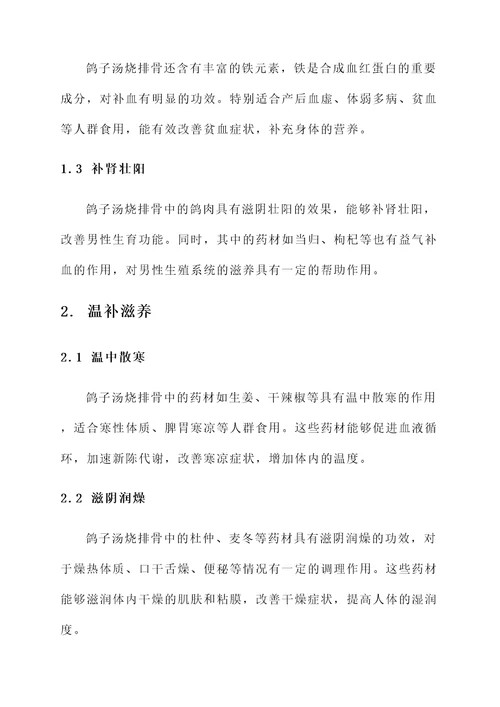 鸽子汤烧排骨还含有丰富的铁元素，铁是合成血红蛋白的重要成分，对补血有明显的功效。特别适合产后血虚、体弱多病、贫血等人群食用，能有效改善贫血症状，补充身体的营养。

1.3 补肾壮阳

鸽子汤烧排骨中的鸽肉具有滋阴壮阳的效果，能够补肾壮阳，改善男性生育功能。同时，其中的药材如当归、枸杞等也有益气补血的作用，对男性生殖系统的滋养具有一定的帮助作用。

2. 温补滋养

2.1 温中散寒

鸽子汤烧排骨中的药材如生姜、干辣椒等具有温中散寒的作用，适合寒性体质、脾胃寒凉等人群食用。这些药材能够促进血液循环，加速新陈代谢，改善寒凉症状，增加体内的温度。

2.2 滋阴润燥

鸽子汤烧排骨中的杜仲、麦冬等药材具有滋阴润燥的功效，对于燥热体质、口干舌燥、便秘等情况有一定的调理作用。这些药材能够滋润体内干燥的肌肤和粘膜，改善干燥症状，提高人体的湿润度。